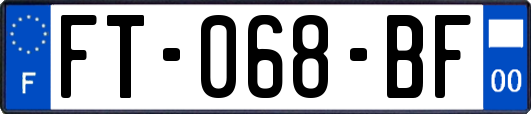 F

FT-068-BF

00